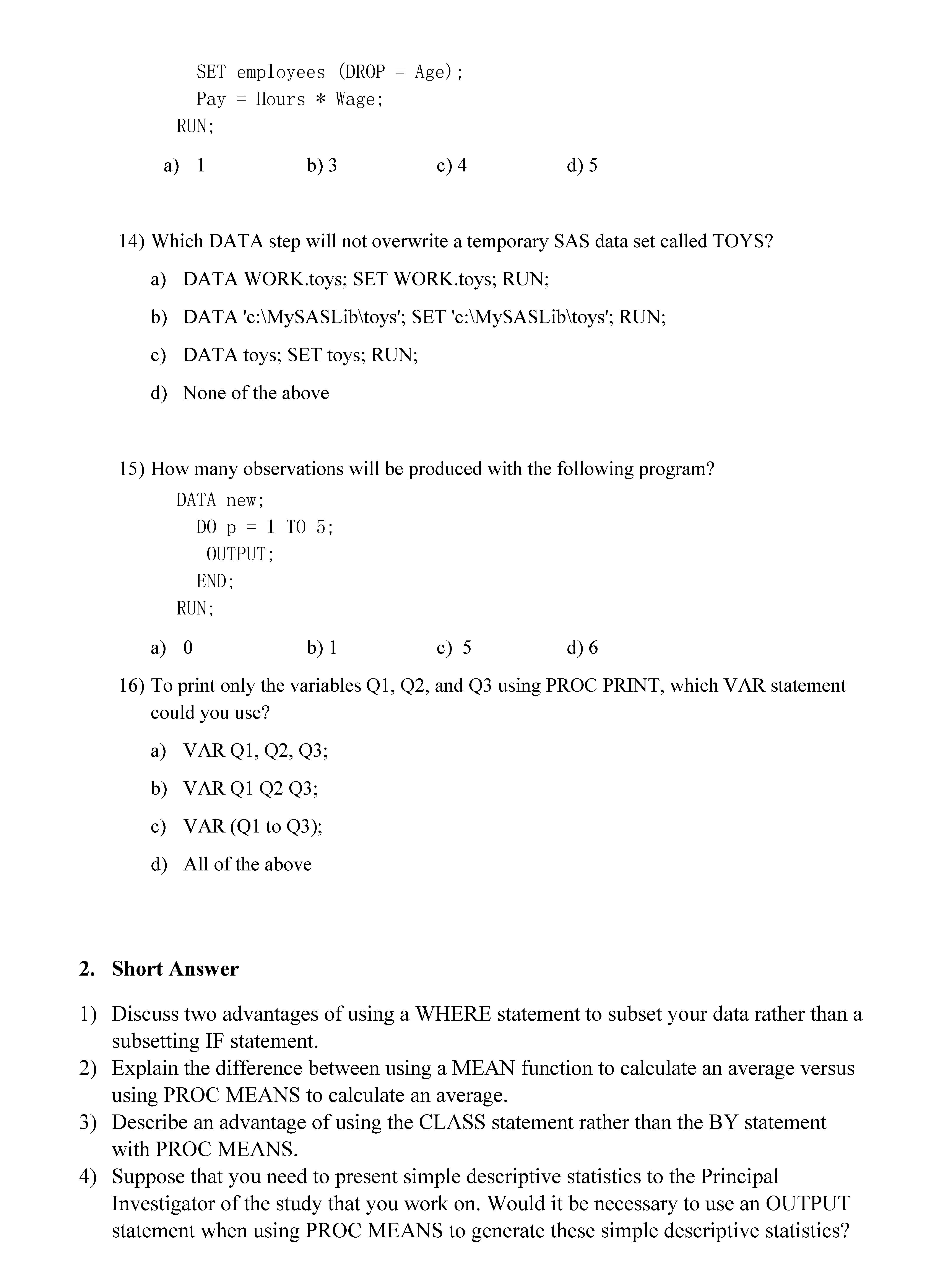 SET employees (DROP = Age);
Pay = Hours * Wage;
RUN;

a) 1 b) 3 c) 4 d) 5

14) Which DATA step will not overwrite a temporary SAS data set called TOYS?

a) DATA WORK.toys; SET WORK.toys; RUN;

b) DATA 'c:\MySASLib\toys'; SET 'c:\MySASLib\toys'; RUN;

c) DATA toys; SET toys; RUN;

d) None of the above

15) How many observations will be produced with the following program?

DATA new;
DO p = 1 TO 5;
OUTPUT;
END;
RUN;

a) 0 b) 1 c) 5 d) 6

16) To print only the variables Q1, Q2, and Q3 using PROC PRINT, which VAR statement could you use?

a) VAR Q1, Q2, Q3;

b) VAR Q1 Q2 Q3;

c) VAR (Q1 to Q3);

d) All of the above

2. Short Answer

1) Discuss two advantages of using a WHERE statement to subset your data rather than a subsetting IF statement.

2) Explain the difference between using a MEAN function to calculate an average versus using PROC MEANS to calculate an average.

3) Describe an advantage of using the CLASS statement rather than the BY statement with PROC MEANS.

4) Suppose that you need to present simple descriptive statistics to the Principal Investigator of the study that you work on. Would it be necessary to use an OUTPUT statement when using PROC MEANS to generate these simple descriptive statistics?